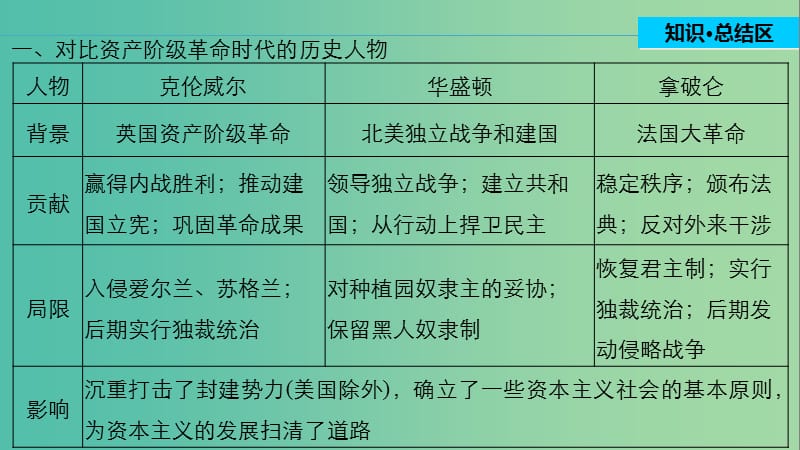 知识•总结区

一、对比资产阶级革命时代的历史人物

| 人物 | 克伦威尔 | 华盛顿 | 拿破仑 |
|---|---|---|---|
| 背景 | 英国资产阶级革命 | 北美独立战争和建国 | 法国大革命 |
| 贡献 | 赢得内战胜利；推动建国立宪；巩固革命成果 | 领导独立战争；建立共和国；从行动上捍卫民主 | 稳定秩序；颁布法典；反对外来干涉 |
| 局限 | 入侵爱尔兰、苏格兰；后期实行独裁统治 | 对种植园奴隶主的妥协；保留黑人奴隶制 | 恢复君主制；实行独裁统治；后期发动侵略战争 |
| 影响 | 沉重打击了封建势力(美国除外)，确立了一些资本主义社会的基本原则，为资本主义的发展扫清了道路 | | |